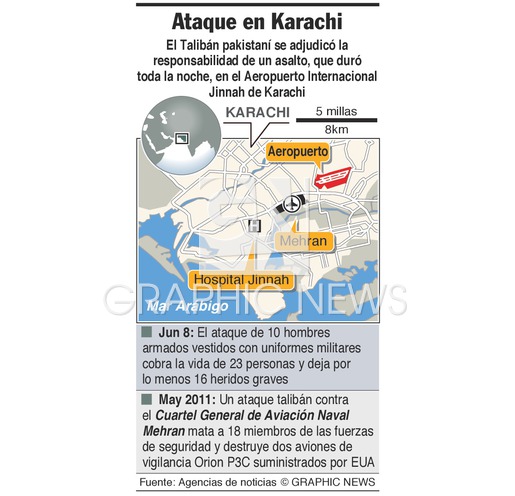 Ataque en Karachi

El Talibán pakistaní se adjudicó la responsabilidad de un asalto, que duró toda la noche, en el Aeropuerto Internacional Jinnah de Karachi

KARACHI

5 millas

8km

Aeropuerto

Mehran

Hospital Jinnah

Mar Arábigo

GRAPHIC NEWS

Jun 8: El ataque de 10 hombres armados vestidos con uniformes militares cobra la vida de 23 personas y deja por lo menos 16 heridos graves

May 2011: Un ataque talibán contra el Cuartel General de Aviación Naval Mehran mata a 18 miembros de las fuerzas de seguridad y destruye dos aviones de vigilancia Orion P3C suministrados por EUA

Fuente: Agencias de noticias © GRAPHIC NEWS